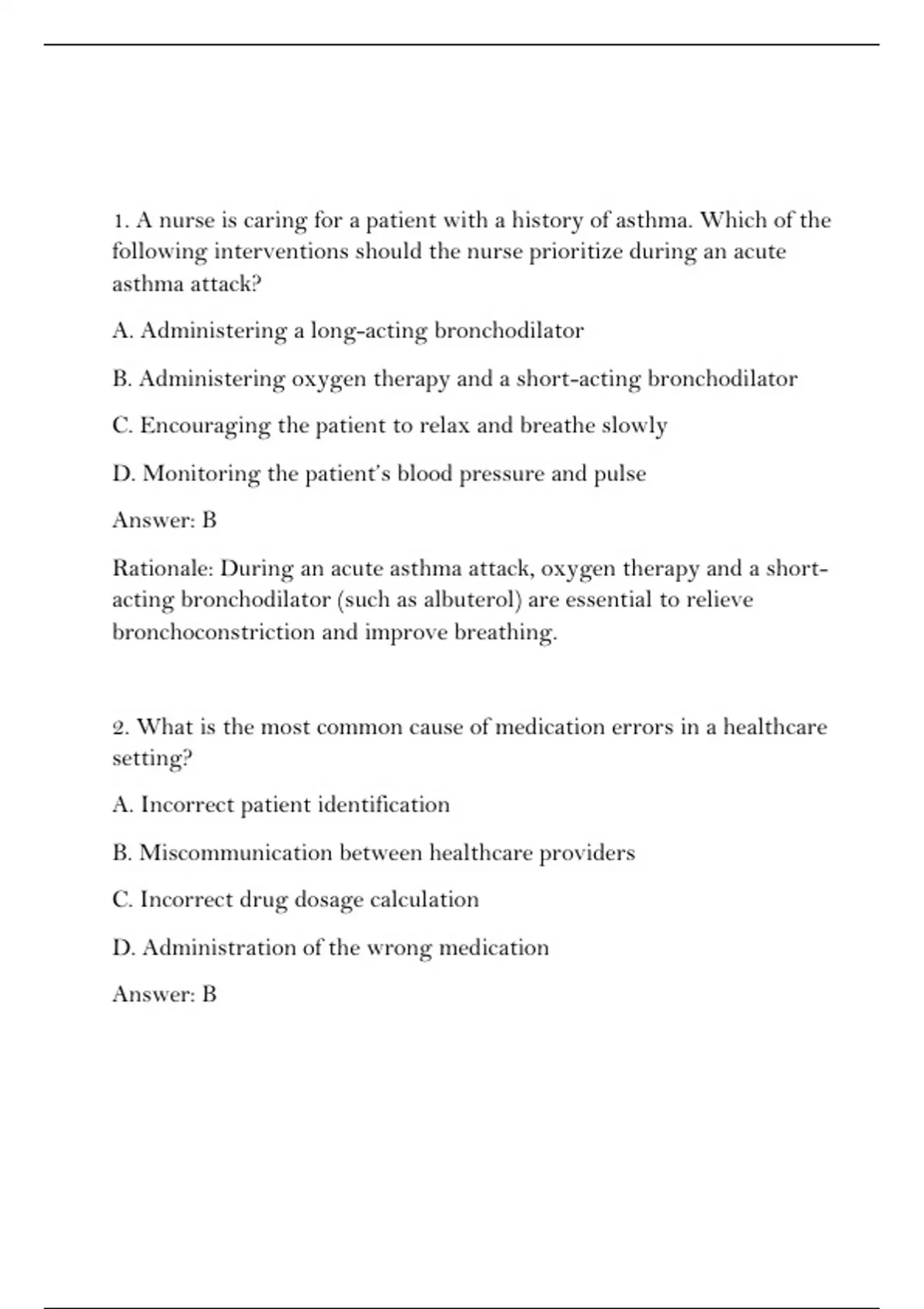 1. A nurse is caring for a patient with a history of asthma. Which of the following interventions should the nurse prioritize during an acute asthma attack?

A. Administering a long-acting bronchodilator

B. Administering oxygen therapy and a short-acting bronchodilator

C. Encouraging the patient to relax and breathe slowly

D. Monitoring the patient's blood pressure and pulse

Answer: B

Rationale: During an acute asthma attack, oxygen therapy and a short-acting bronchodilator (such as albuterol) are essential to relieve bronchoconstriction and improve breathing.

2. What is the most common cause of medication errors in a healthcare setting?

A. Incorrect patient identification

B. Miscommunication between healthcare providers

C. Incorrect drug dosage calculation

D. Administration of the wrong medication

Answer: B